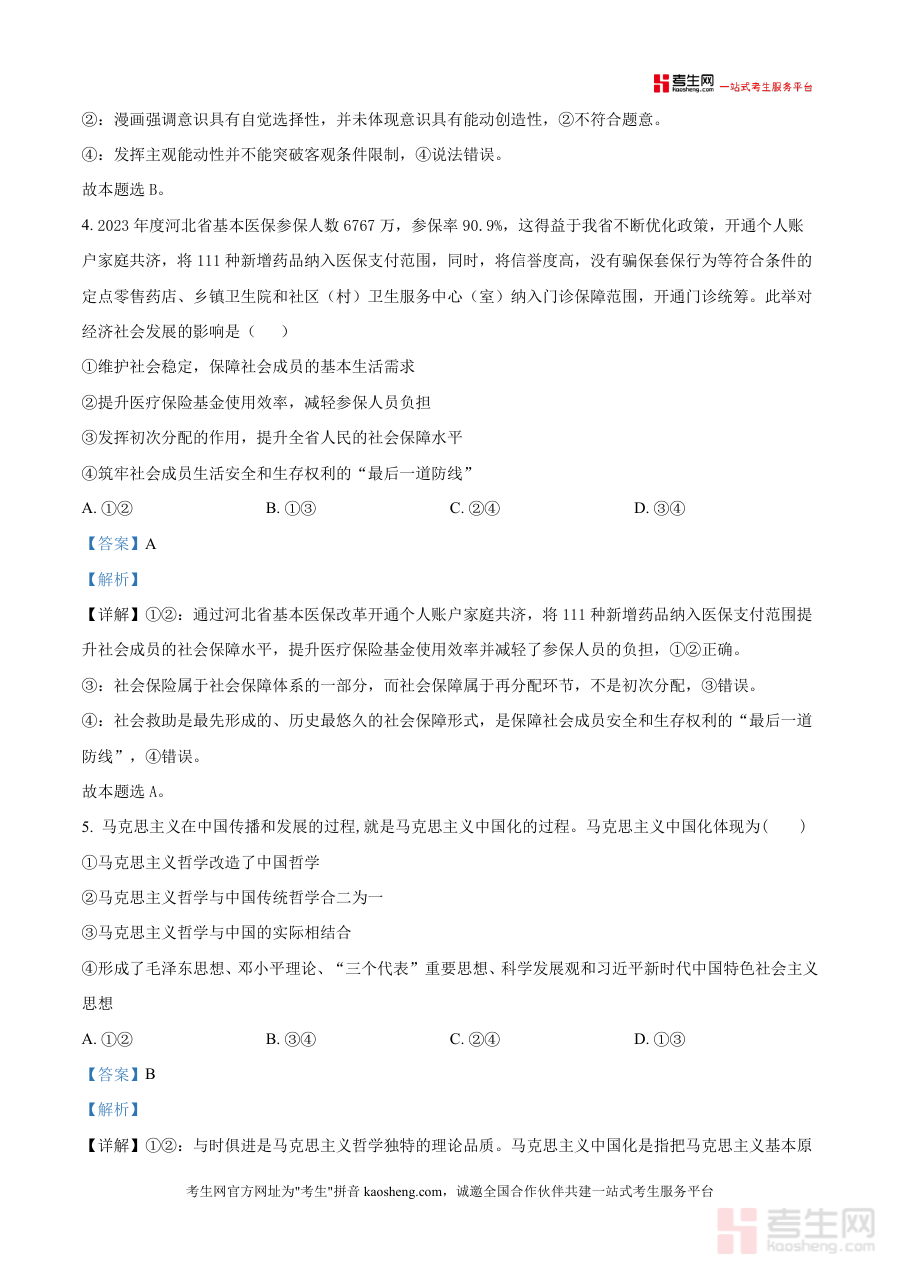 考生网 kaosheng.com 一站式考生服务平台

②：漫画强调意识具有自觉选择性，并未体现意识具有能动创造性，②不符合题意。

④：发挥主观能动性并不能突破客观条件限制，④说法错误。

故本题选 B。

4. 2023 年度河北省基本医保参保人数 6767 万，参保率 90.9%，这得益于我省不断优化政策，开通个人账户家庭共济，将 111 种新增药品纳入医保支付范围，同时，将信誉度高，没有骗保套保行为等符合条件的定点零售药店、乡镇卫生院和社区（村）卫生服务中心（室）纳入门诊保障范围，开通门诊统筹。此举对经济社会发展的影响是（　　）

①维护社会稳定，保障社会成员的基本生活需求

②提升医疗保险基金使用效率，减轻参保人员负担

③发挥初次分配的作用，提升全省人民的社会保障水平

④筑牢社会成员生活安全和生存权利的“最后一道防线”

A. ①②　　B. ①③　　C. ②④　　D. ③④

【答案】A

【解析】

【详解】①②：通过河北省基本医保改革开通个人账户家庭共济，将 111 种新增药品纳入医保支付范围提升社会成员的社会保障水平，提升医疗保险基金使用效率并减轻了参保人员的负担，①②正确。

③：社会保险属于社会保障体系的一部分，而社会保障属于再分配环节，不是初次分配，③错误。

④：社会救助是最先形成的、历史最悠久的社会保障形式，是保障社会成员安全和生存权利的“最后一道防线”，④错误。

故本题选 A。

5. 马克思主义在中国传播和发展的过程，就是马克思主义中国化的过程。马克思主义中国化体现为（　　）

①马克思主义哲学改造了中国哲学

②马克思主义哲学与中国传统哲学合二为一

③马克思主义哲学与中国的实际相结合

④形成了毛泽东思想、邓小平理论、“三个代表”重要思想、科学发展观和习近平新时代中国特色社会主义思想

A. ①②　　B. ③④　　C. ②④　　D. ①③

【答案】B

【解析】

【详解】①②：与时俱进是马克思主义哲学独特的理论品质。马克思主义中国化是指把马克思主义基本原

考生网官方网址为"考生"拼音 kaosheng.com，诚邀全国合作伙伴共建一站式考生服务平台

考生网 kaosheng.com